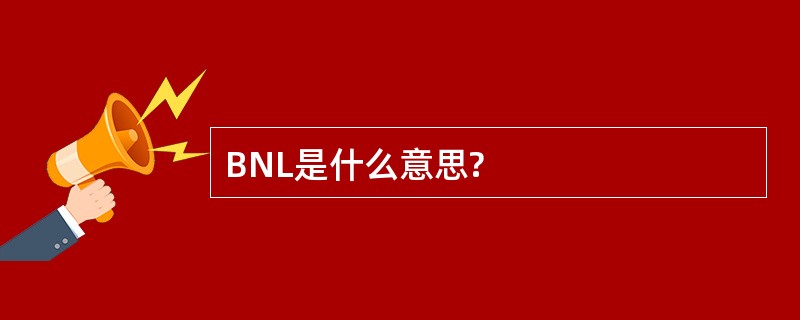 BNL是什么意思?